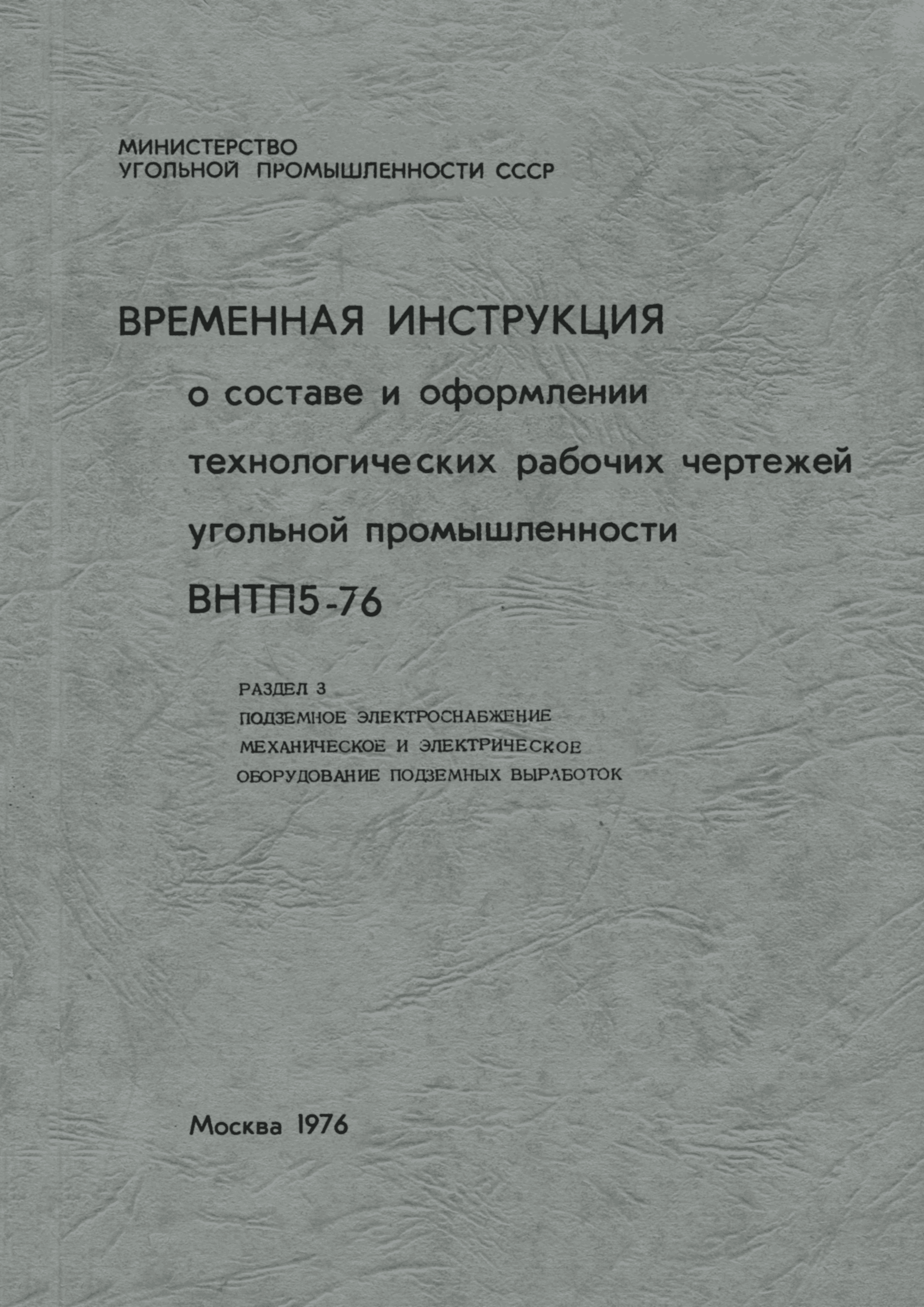 МИНИСТЕРСТВО
УГОЛЬНОЙ ПРОМЫШЛЕННОСТИ СССР

ВРЕМЕННАЯ ИНСТРУКЦИЯ
о составе и оформлении технологических рабочих чертежей угольной промышленности
ВНТП5-76

РАЗДЕЛ 3
ПОДЗЕМНОЕ ЭЛЕКТРОСНАБЖЕНИЕ
МЕХАНИЧЕСКОЕ И ЭЛЕКТРИЧЕСКОЕ
ОБОРУДОВАНИЕ ПОДЗЕМНЫХ ВЫРАБОТОК

Москва 1976